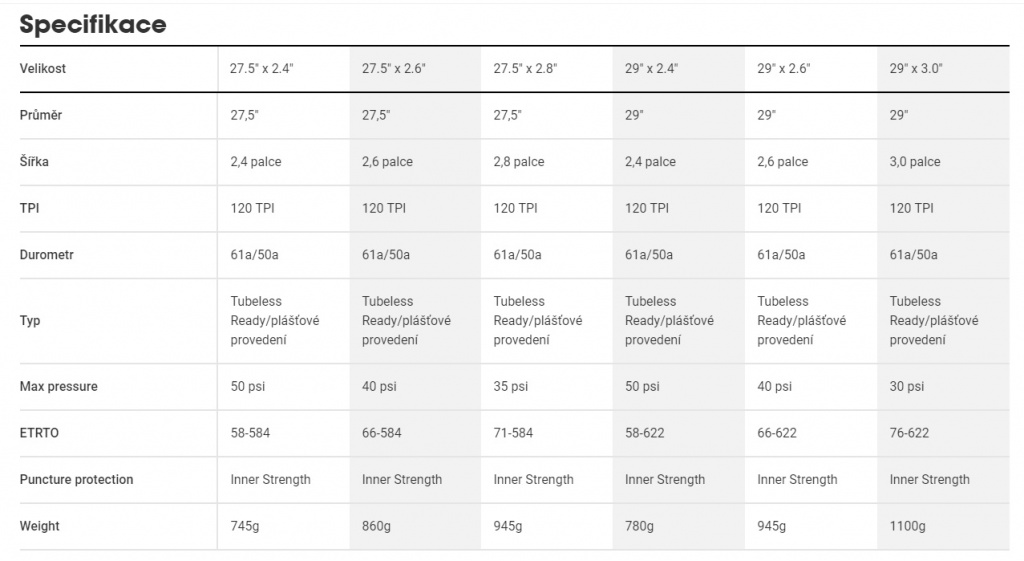 Specifikace

| Velikost | 27.5" x 2.4" | 27.5" x 2.6" | 27.5" x 2.8" | 29" x 2.4" | 29" x 2.6" | 29" x 3.0" |
|---|---|---|---|---|---|---|
| Průměr | 27,5" | 27,5" | 27,5" | 29" | 29" | 29" |
| Šířka | 2,4 palce | 2,6 palce | 2,8 palce | 2,4 palce | 2,6 palce | 3,0 palce |
| TPI | 120 TPI | 120 TPI | 120 TPI | 120 TPI | 120 TPI | 120 TPI |
| Durometr | 61a/50a | 61a/50a | 61a/50a | 61a/50a | 61a/50a | 61a/50a |
| Typ | Tubeless Ready/plášťové provedení | Tubeless Ready/plášťové provedení | Tubeless Ready/plášťové provedení | Tubeless Ready/plášťové provedení | Tubeless Ready/plášťové provedení | Tubeless Ready/plášťové provedení |
| Max pressure | 50 psi | 40 psi | 35 psi | 50 psi | 40 psi | 30 psi |
| ETRTO | 58-584 | 66-584 | 71-584 | 58-622 | 66-622 | 76-622 |
| Puncture protection | Inner Strength | Inner Strength | Inner Strength | Inner Strength | Inner Strength | Inner Strength |
| Weight | 745g | 860g | 945g | 780g | 945g | 1100g |